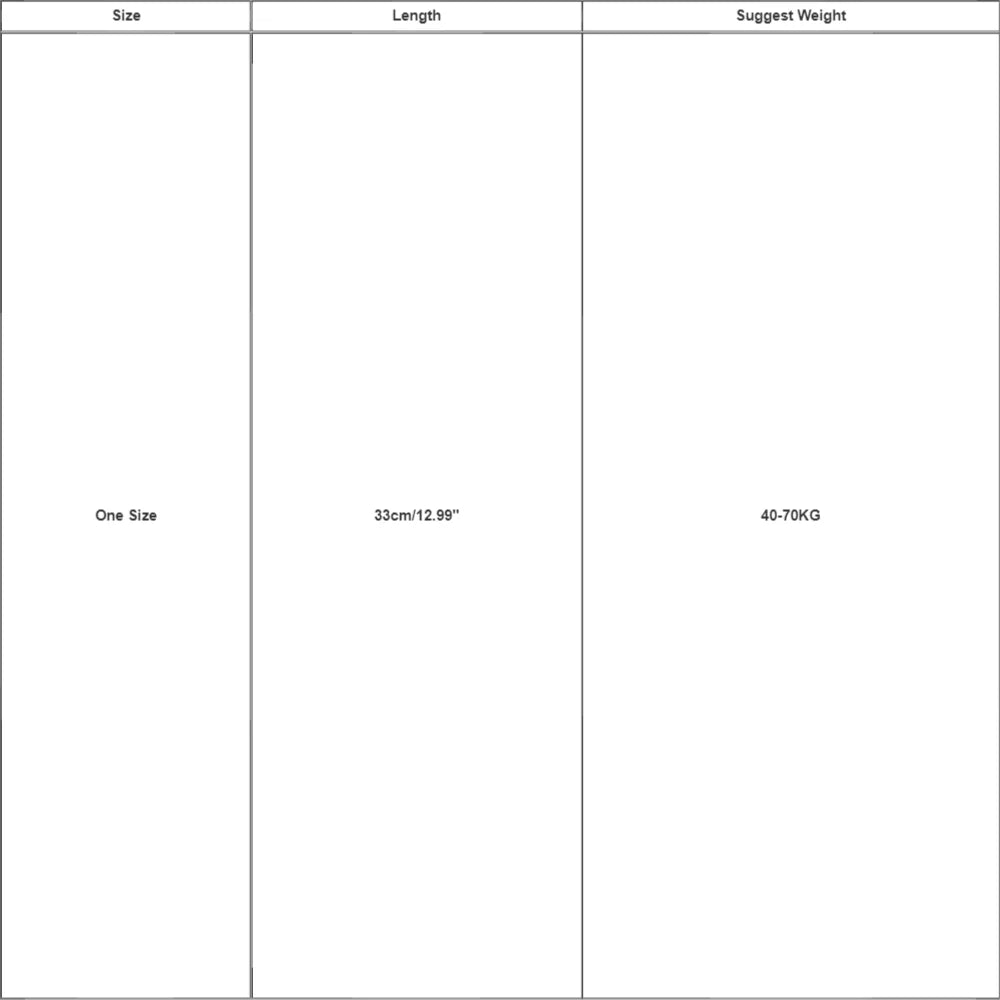 | Size | Length | Suggest Weight |
|---|---|---|
| One Size | 33cm/12.99'' | 40-70KG |